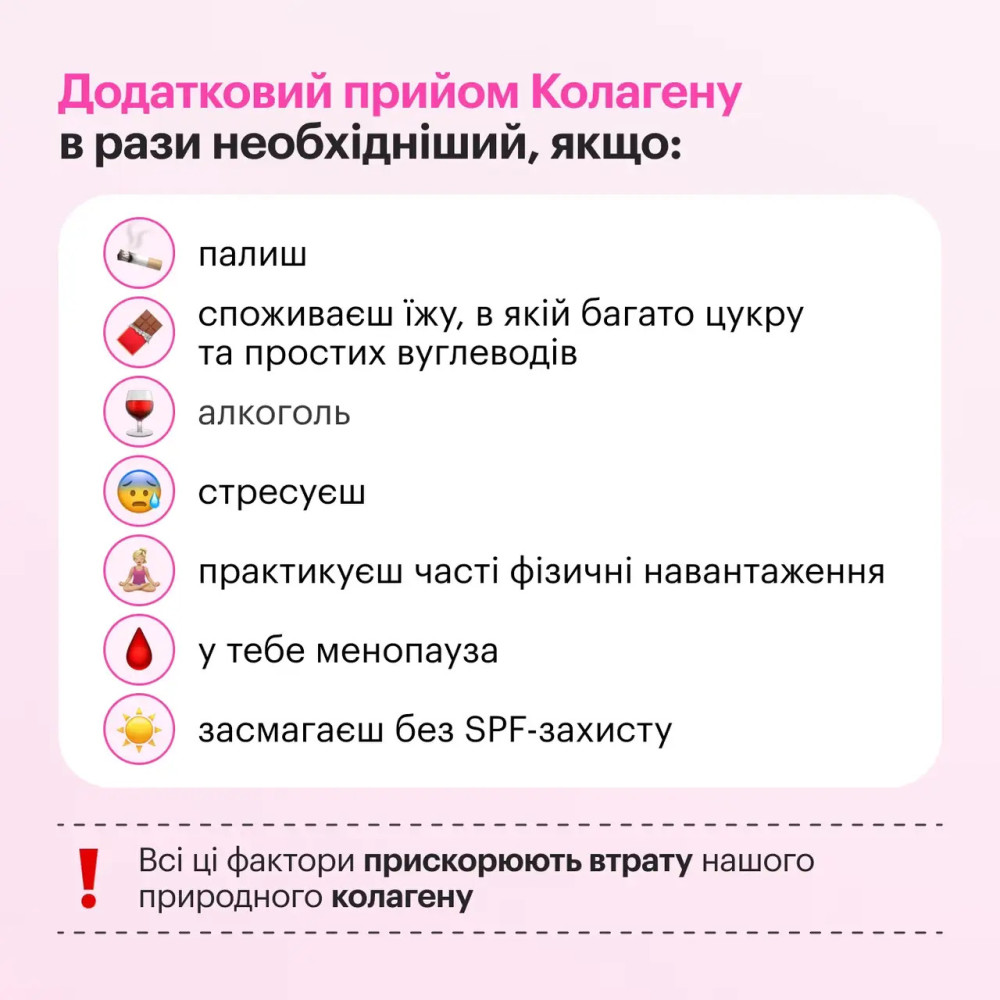 Додатковий прийом Колагену в рази необхідніший, якщо:

палиш

споживаєш їжу, в якій багато цукру та простих вуглеводів

алкоголь

стресуєш

практикуєш часті фізичні навантаження

у тебе менопауза

засмагаєш без SPF-захисту

!

Всі ці фактори прискорюють втрату нашого природного колагену